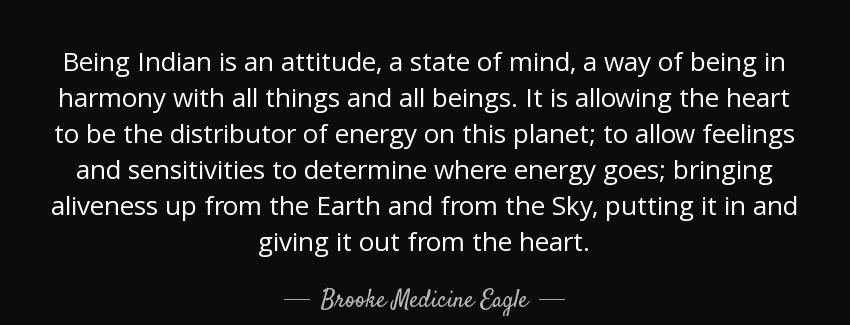 Being Indian is an attitude, a state of mind, a way of being in harmony with all things and all beings. It is allowing the heart to be the distributor of energy on this planet; to allow feelings and sensitivities to determine where energy goes; bringing aliveness up from the Earth and from the Sky, putting it in and giving it out from the heart.

— Brooke Medicine Eagle —